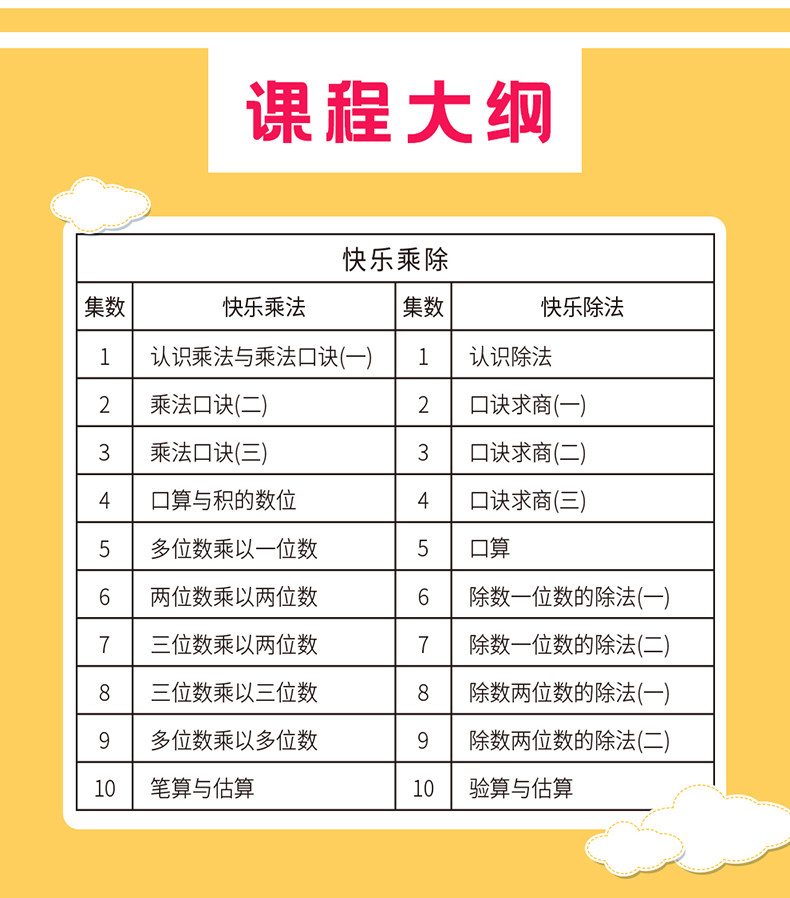 课程大纲

| 快乐乘除 | | | |
|---|---|---|---|
| 集数 | 快乐乘法 | 集数 | 快乐除法 |
| 1 | 认识乘法与乘法口诀(一) | 1 | 认识除法 |
| 2 | 乘法口诀(二) | 2 | 口诀求商(一) |
| 3 | 乘法口诀(三) | 3 | 口诀求商(二) |
| 4 | 口算与积的数位 | 4 | 口诀求商(三) |
| 5 | 多位数乘以一位数 | 5 | 口算 |
| 6 | 两位数乘以两位数 | 6 | 除数一位数的除法(一) |
| 7 | 三位数乘以两位数 | 7 | 除数一位数的除法(二) |
| 8 | 三位数乘以三位数 | 8 | 除数两位数的除法(一) |
| 9 | 多位数乘以多位数 | 9 | 除数两位数的除法(二) |
| 10 | 笔算与估算 | 10 | 验算与估算 |